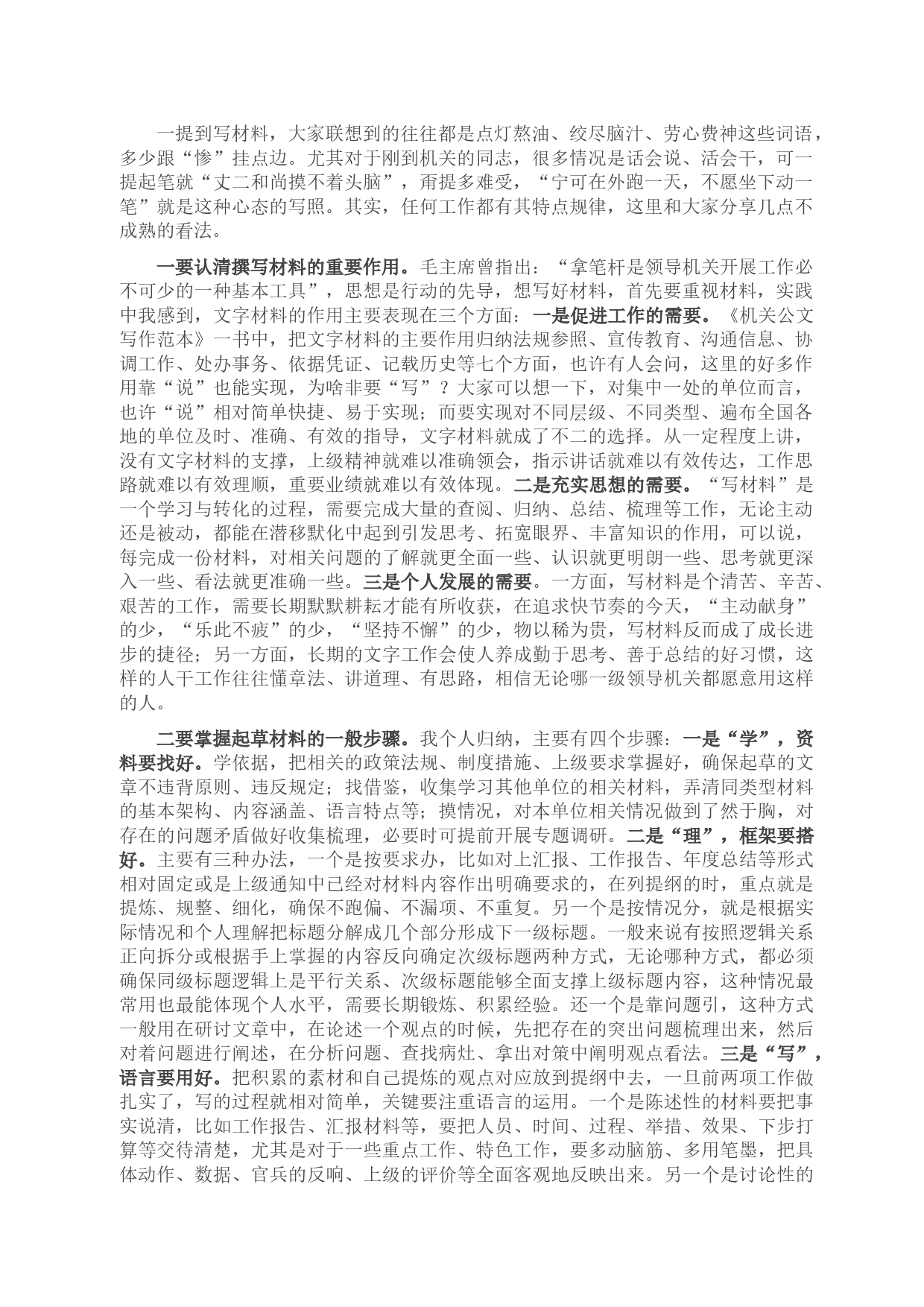 一提到写材料，大家联想到的往往都是点灯熬油、绞尽脑汁、劳心费神这些词语，多少跟“惨”挂点边。尤其对于刚到机关的同志，很多情况是话会说、活会干，可一提起笔就“丈二和尚摸不着头脑”，甭提多难受，“宁可在外跑一天，不愿坐下动一笔”就是这种心态的写照。其实，任何工作都有其特点规律，这里和大家分享几点不成熟的看法。

一要认清撰写材料的重要作用。毛主席曾指出：“拿笔杆是领导机关开展工作必不可少的一种基本工具”，思想是行动的先导，想写好材料，首先要重视材料，实践中我感到，文字材料的作用主要表现在三个方面：一是促进工作的需要。《机关公文写作范本》一书中，把文字材料的主要作用归纳法规参照、宣传教育、沟通信息、协调工作、处办事务、依据凭证、记载历史等七个方面，也许有人会问，这里的好多作用靠“说”也能实现，为啥非要“写”？大家可以想一下，对集中一处的单位而言，也许“说”相对简单快捷、易于实现；而要实现对不同层级、不同类型、遍布全国各地的单位及时、准确、有效的指导，文字材料就成了不二的选择。从一定程度上讲，没有文字材料的支撑，上级精神就难以准确领会，指示讲话就难以有效传达，工作思路就难以有效理顺，重要业绩就难以有效体现。二是充实思想的需要。“写材料”是一个学习与转化的过程，需要完成大量的查阅、归纳、总结、梳理等工作，无论主动还是被动，都能在潜移默化中起到引发思考、拓宽眼界、丰富知识的作用，可以说，每完成一份材料，对相关问题的了解就更全面一些、认识就更明朗一些、思考就更深入一些、看法就更准确一些。三是个人发展的需要。一方面，写材料是个清苦、辛苦、艰苦的工作，需要长期默默耕耘才能有所收获，在追求快节奏的今天，“主动献身”的少，“乐此不疲”的少，“坚持不懈”的少，物以稀为贵，写材料反而成了成长进步的捷径；另一方面，长期的文字工作会使人养成勤于思考、善于总结的好习惯，这样的人干工作往往懂章法、讲道理、有思路，相信无论哪一级领导机关都愿意用这样的人。

二要掌握起草材料的一般步骤。我个人归纳，主要有四个步骤：一是“学”，资料要找好。学依据，把相关的政策法规、制度措施、上级要求掌握好，确保起草的文章不违背原则、违反规定；找借鉴，收集学习其他单位的相关材料，弄清同类型材料的基本架构、内容涵盖、语言特点等；摸情况，对本单位相关情况做到了然于胸，对存在的问题矛盾做好收集梳理，必要时可提前开展专题调研。二是“理”，框架要搭好。主要有三种办法，一个是按要求办，比如对上汇报、工作报告、年度总结等形式相对固定或是上级通知中已经对材料内容作出明确要求的，在列提纲的时，重点就是提炼、规整、细化，确保不跑偏、不漏项、不重复。另一个是按情况分，就是根据实际情况和个人理解把标题分解成几个部分形成下一级标题。一般来说有按照逻辑关系正向拆分或根据手上掌握的内容反向确定次级标题两种方式，无论哪种方式，都必须确保同级标题逻辑上是平行关系、次级标题能够全面支撑上级标题内容，这种情况最常用也最能体现个人水平，需要长期锻炼、积累经验。还一个是靠问题引，这种方式一般用在研讨文章中，在论述一个观点的时候，先把存在的突出问题梳理出来，然后对着问题进行阐述，在分析问题、查找病灶、拿出对策中阐明观点看法。三是“写”，语言要用好。把积累的素材和自己提炼的观点对应放到提纲中去，一旦前两项工作做扎实了，写的过程就相对简单，关键要注重语言的运用。一个是陈述性的材料要把事实说清，比如工作报告、汇报材料等，要把人员、时间、过程、举措、效果、下步打算等交待清楚，尤其是对于一些重点工作、特色工作，要多动脑筋、多用笔墨，把具体动作、数据、官兵的反响、上级的评价等全面客观地反映出来。另一个是讨论性的